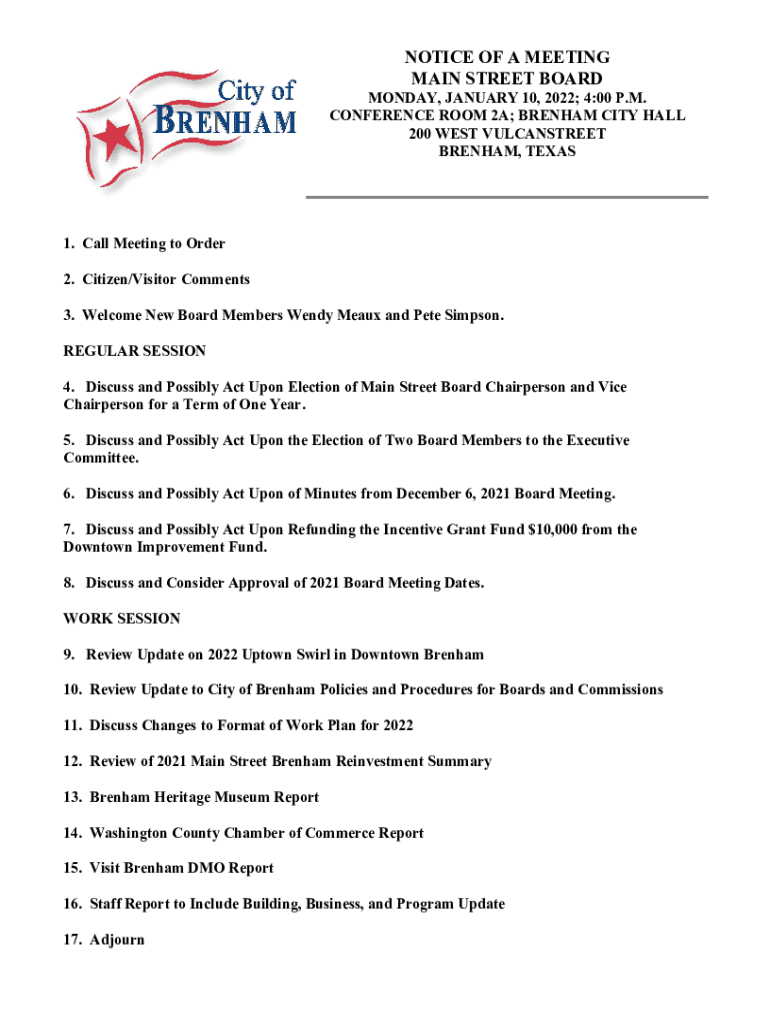 City of
BRENHAM

NOTICE OF A MEETING
MAIN STREET BOARD
MONDAY, JANUARY 10, 2022; 4:00 P.M.
CONFERENCE ROOM 2A; BRENHAM CITY HALL
200 WEST VULCANSTREET
BRENHAM, TEXAS

1. Call Meeting to Order

2. Citizen/Visitor Comments

3. Welcome New Board Members Wendy Meaux and Pete Simpson.

REGULAR SESSION

4. Discuss and Possibly Act Upon Election of Main Street Board Chairperson and Vice Chairperson for a Term of One Year.

5. Discuss and Possibly Act Upon the Election of Two Board Members to the Executive Committee.

6. Discuss and Possibly Act Upon of Minutes from December 6, 2021 Board Meeting.

7. Discuss and Possibly Act Upon Refunding the Incentive Grant Fund $10,000 from the Downtown Improvement Fund.

8. Discuss and Consider Approval of 2021 Board Meeting Dates.

WORK SESSION

9. Review Update on 2022 Uptown Swirl in Downtown Brenham

10. Review Update to City of Brenham Policies and Procedures for Boards and Commissions

11. Discuss Changes to Format of Work Plan for 2022

12. Review of 2021 Main Street Brenham Reinvestment Summary

13. Brenham Heritage Museum Report

14. Washington County Chamber of Commerce Report

15. Visit Brenham DMO Report

16. Staff Report to Include Building, Business, and Program Update

17. Adjourn